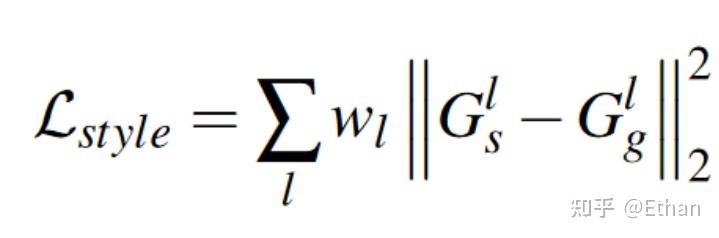 $\mathcal{L}_{style} = \sum_{l} w_l \left\| G_s^l - G_g^l \right\|_2^2$

知乎 @Ethan